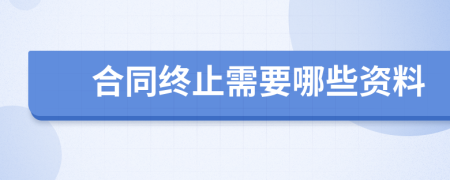 合同终止需要哪些资料